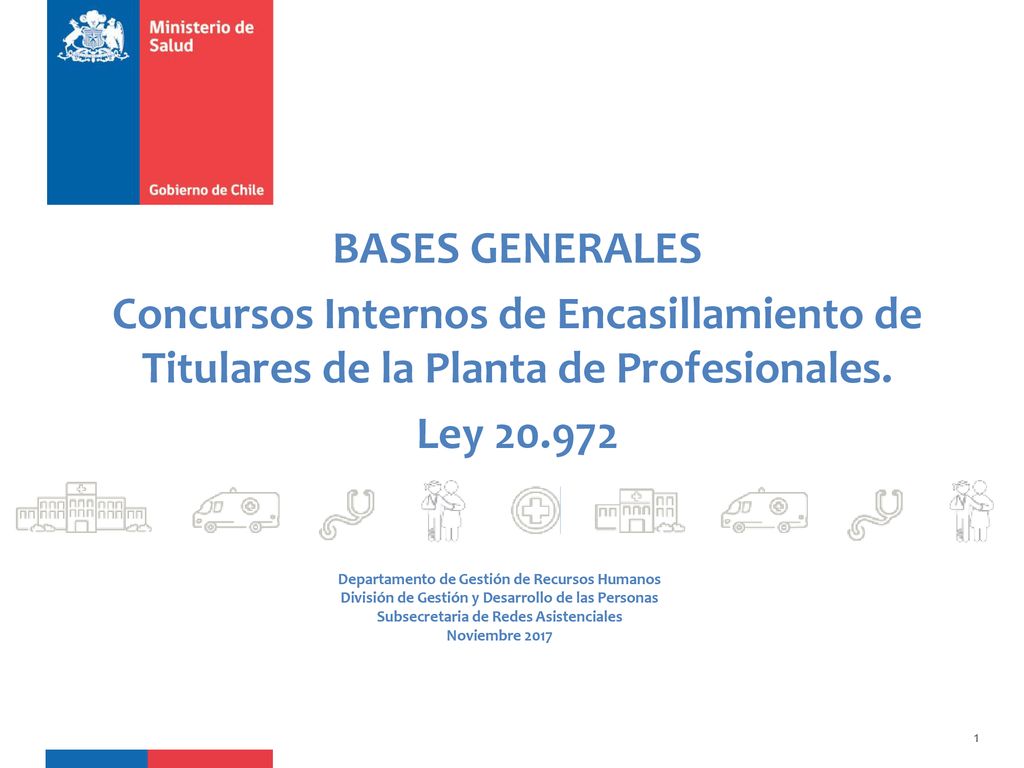 Ministerio de Salud

Gobierno de Chile

BASES GENERALES

Concursos Internos de Encasillamiento de Titulares de la Planta de Profesionales.

Ley 20.972

Departamento de Gestión de Recursos Humanos
División de Gestión y Desarrollo de las Personas
Subsecretaria de Redes Asistenciales
Noviembre 2017

1